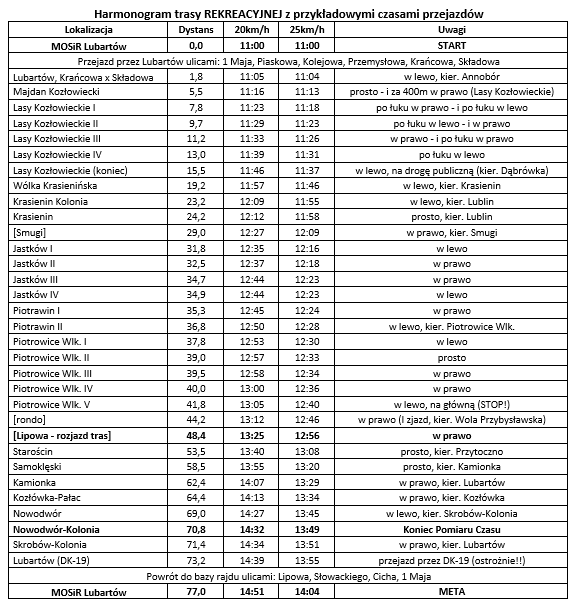 Harmonogram trasy REKREACYJNEJ z przykładowymi czasami przejazdów

| Lokalizacja | Dystans | 20km/h | 25km/h | Uwagi |
|---|---|---|---|---|
| MOSiR Lubartów | 0,0 | 11:00 | 11:00 | START |
| Przejazd przez Lubartów ulicami: 1 Maja, Piaskowa, Kolejowa, Przemysłowa, Krańcowa, Składowa | | | | |
| Lubartów, Krańcowa x Składowa | 1,8 | 11:05 | 11:04 | w lewo, kier. Annobór |
| Majdan Kozłowiecki | 5,5 | 11:16 | 11:13 | prosto - i za 400m w prawo (Lasy Kozłowieckie) |
| Lasy Kozłowieckie I | 7,8 | 11:23 | 11:18 | po łuku w prawo - i po łuku w lewo |
| Lasy Kozłowieckie II | 9,7 | 11:29 | 11:23 | po łuku w lewo - i w prawo |
| Lasy Kozłowieckie III | 11,2 | 11:33 | 11:26 | w prawo - i po łuku w prawo |
| Lasy Kozłowieckie IV | 13,0 | 11:39 | 11:31 | po łuku w lewo |
| Lasy Kozłowieckie (koniec) | 15,5 | 11:46 | 11:37 | w lewo, na drogę publiczną (kier. Dąbrówka) |
| Wólka Krasienińska | 19,2 | 11:57 | 11:46 | w lewo, kier. Krasienin |
| Krasienin Kolonia | 23,2 | 12:09 | 11:55 | w lewo, kier. Lublin |
| Krasienin | 24,2 | 12:12 | 11:58 | prosto, kier. Lublin |
| [Smugi] | 29,0 | 12:27 | 12:09 | w prawo, kier. Smugi |
| Jastków I | 31,8 | 12:35 | 12:16 | w lewo |
| Jastków II | 32,5 | 12:37 | 12:18 | w prawo |
| Jastków III | 34,7 | 12:44 | 12:23 | w prawo |
| Jastków IV | 34,9 | 12:44 | 12:23 | w lewo |
| Piotrawin I | 35,3 | 12:45 | 12:24 | w prawo |
| Piotrawin II | 36,8 | 12:50 | 12:28 | w lewo, kier. Piotrowice Wlk. |
| Piotrowice Wlk. I | 37,8 | 12:53 | 12:30 | w lewo |
| Piotrowice Wlk. II | 39,0 | 12:57 | 12:33 | prosto |
| Piotrowice Wlk. III | 39,5 | 12:58 | 12:34 | w prawo |
| Piotrowice Wlk. IV | 40,0 | 13:00 | 12:36 | w prawo |
| Piotrowice Wlk. V | 41,8 | 13:05 | 12:40 | w lewo, na główną (STOP!) |
| [rondo] | 44,2 | 13:12 | 12:46 | w prawo (I zjazd, kier. Wola Przybysławska) |
| [Lipowa - rozjazd tras] | 48,4 | 13:25 | 12:56 | w prawo |
| Starościn | 53,5 | 13:40 | 13:08 | prosto, kier. Przytoczno |
| Samoklęski | 58,5 | 13:55 | 13:20 | prosto, kier. Kamionka |
| Kamionka | 62,4 | 14:07 | 13:29 | w prawo, kier. Lubartów |
| Kozłówka-Pałac | 64,4 | 14:13 | 13:34 | w prawo, kier. Kozłówka |
| Nowodwór | 69,0 | 14:27 | 13:45 | w lewo, kier. Skrobów-Kolonia |
| Nowodwór-Kolonia | 70,8 | 14:32 | 13:49 | Koniec Pomiaru Czasu |
| Skrobów-Kolonia | 71,4 | 14:34 | 13:51 | w prawo, kier. Lubartów |
| Lubartów (DK-19) | 73,2 | 14:39 | 13:55 | przejazd przez DK-19 (ostrożnie!!) |
| Powrót do bazy rajdu ulicami: Lipowa, Słowackiego, Cicha, 1 Maja | | | | |
| MOSiR Lubartów | 77,0 | 14:51 | 14:04 | META |